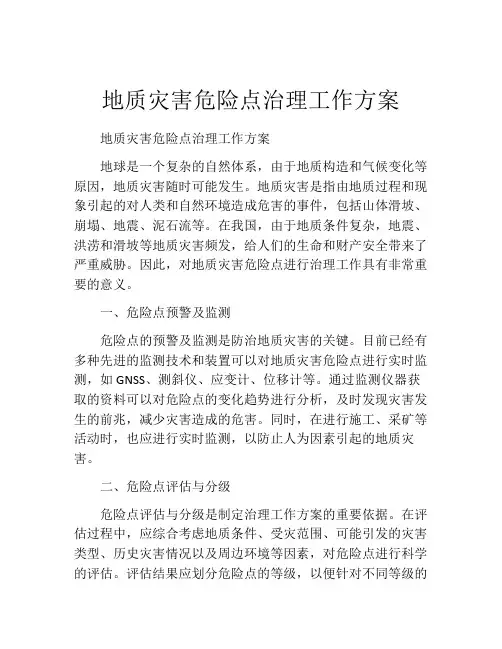 地质灾害危险点治理工作方案

地质灾害危险点治理工作方案

地球是一个复杂的自然体系，由于地质构造和气候变化等原因，地质灾害随时可能发生。地质灾害是指由地质过程和现象引起的对人类和自然环境造成危害的事件，包括山体滑坡、崩塌、地震、泥石流等。在我国，由于地质条件复杂，地震、洪涝和滑坡等地质灾害频发，给人们的生命和财产安全带来了严重威胁。因此，对地质灾害危险点进行治理工作具有非常重要的意义。

一、危险点预警及监测

危险点的预警及监测是防治地质灾害的关键。目前已经有多种先进的监测技术和装置可以对地质灾害危险点进行实时监测，如 GNSS、测斜仪、应变计、位移计等。通过监测仪器获取的资料可以对危险点的变化趋势进行分析，及时发现灾害发生的前兆，减少灾害造成的危害。同时，在进行施工、采矿等活动时，也应进行实时监测，以防止人为因素引起的地质灾害。

二、危险点评估与分级

危险点评估与分级是制定治理工作方案的重要依据。在评估过程中，应综合考虑地质条件、受灾范围、可能引发的灾害类型、历史灾害情况以及周边环境等因素，对危险点进行科学的评估。评估结果应划分危险点的等级，以便针对不同等级的